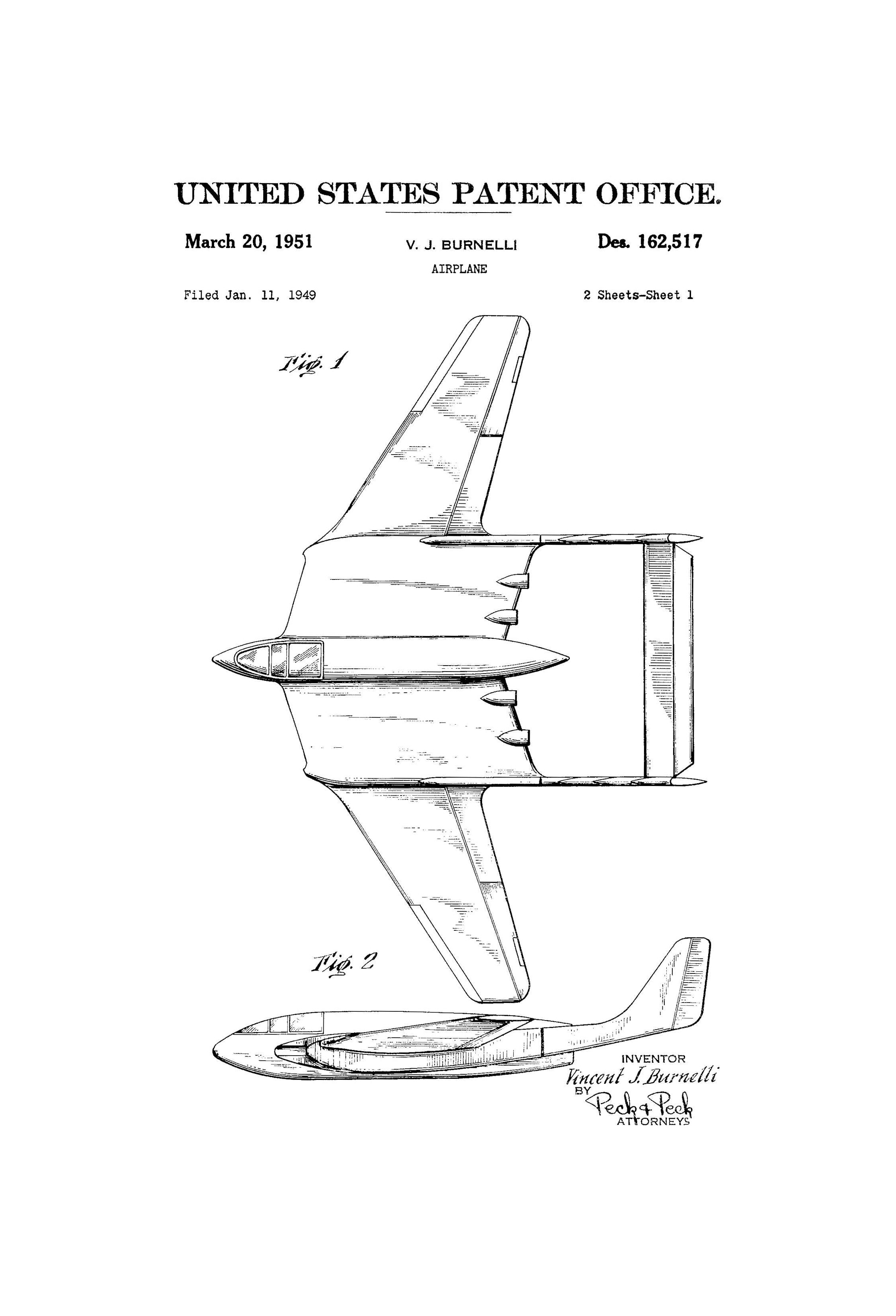 UNITED STATES PATENT OFFICE.

March 20, 1951

V. J. BURNELLI

Des. 162,517

AIRPLANE

Filed Jan. 11, 1949

2 Sheets-Sheet 1

Fig. 1

Fig. 2

INVENTOR
Vincent J. Burnelli
BY
Peck & Peck
ATTORNEYS